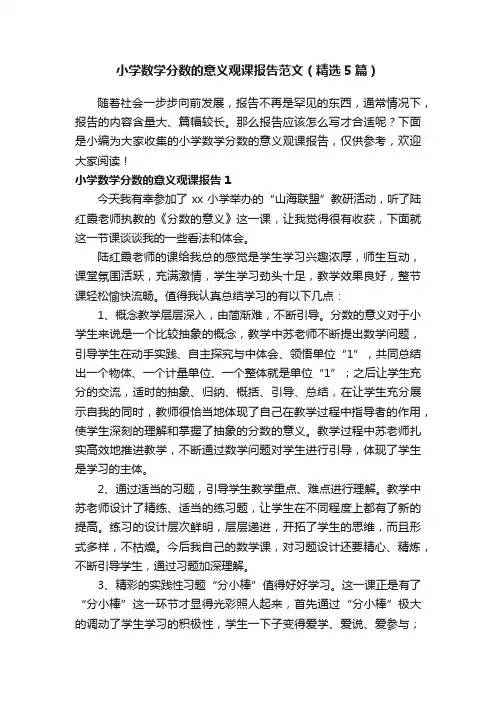 小学数学分数的意义观课报告范文（精选5篇）

随着社会一步步向前发展，报告不再是罕见的东西，通常情况下，报告的内容含量大、篇幅较长。那么报告应该怎么写才合适呢？下面是小编为大家收集的小学数学分数的意义观课报告，仅供参考，欢迎大家阅读！

小学数学分数的意义观课报告1

今天我有幸参加了xx小学举办的“山海联盟”教研活动，听了陆红霞老师执教的《分数的意义》这一课，让我觉得很有收获，下面就这一节课谈谈我的一些看法和体会。

陆红霞老师的课给我总的感觉是学生学习兴趣浓厚，师生互动，课堂氛围活跃，充满激情，学生学习劲头十足，教学效果良好，整节课轻松愉快流畅。值得我认真总结学习的有以下几点：

1、概念教学层层深入，由简渐难，不断引导。分数的意义对于小学生来说是一个比较抽象的概念，教学中苏老师不断提出数学问题，引导学生在动手实践、自主探究与中体会、领悟单位“1”，共同总结出一个物体、一个计量单位、一个整体就是单位“1”；之后让学生充分的交流，适时的抽象、归纳、概括、引导、总结，在让学生充分展示自我的同时，教师很恰当地体现了自己在教学过程中指导者的作用，使学生深刻的理解和掌握了抽象的分数的意义。教学过程中苏老师扎实高效地推进教学，不断通过数学问题对学生进行引导，体现了学生是学习的主体。

2、通过适当的习题，引导学生教学重点、难点进行理解。教学中苏老师设计了精练、适当的练习题，让学生在不同程度上都有了新的提高。练习的设计层次鲜明，层层递进，开拓了学生的思维，而且形式多样，不枯燥。今后我自己的数学课，对习题设计还要精心、精炼，不断引导学生，通过习题加深理解。

3、精彩的实践性习题“分小棒”值得好好学习。这一课正是有了“分小棒”这一环节才显得光彩照人起来，首先通过“分小棒”极大的调动了学生学习的积极性，学生一下子变得爱学、爱说、爱参与；